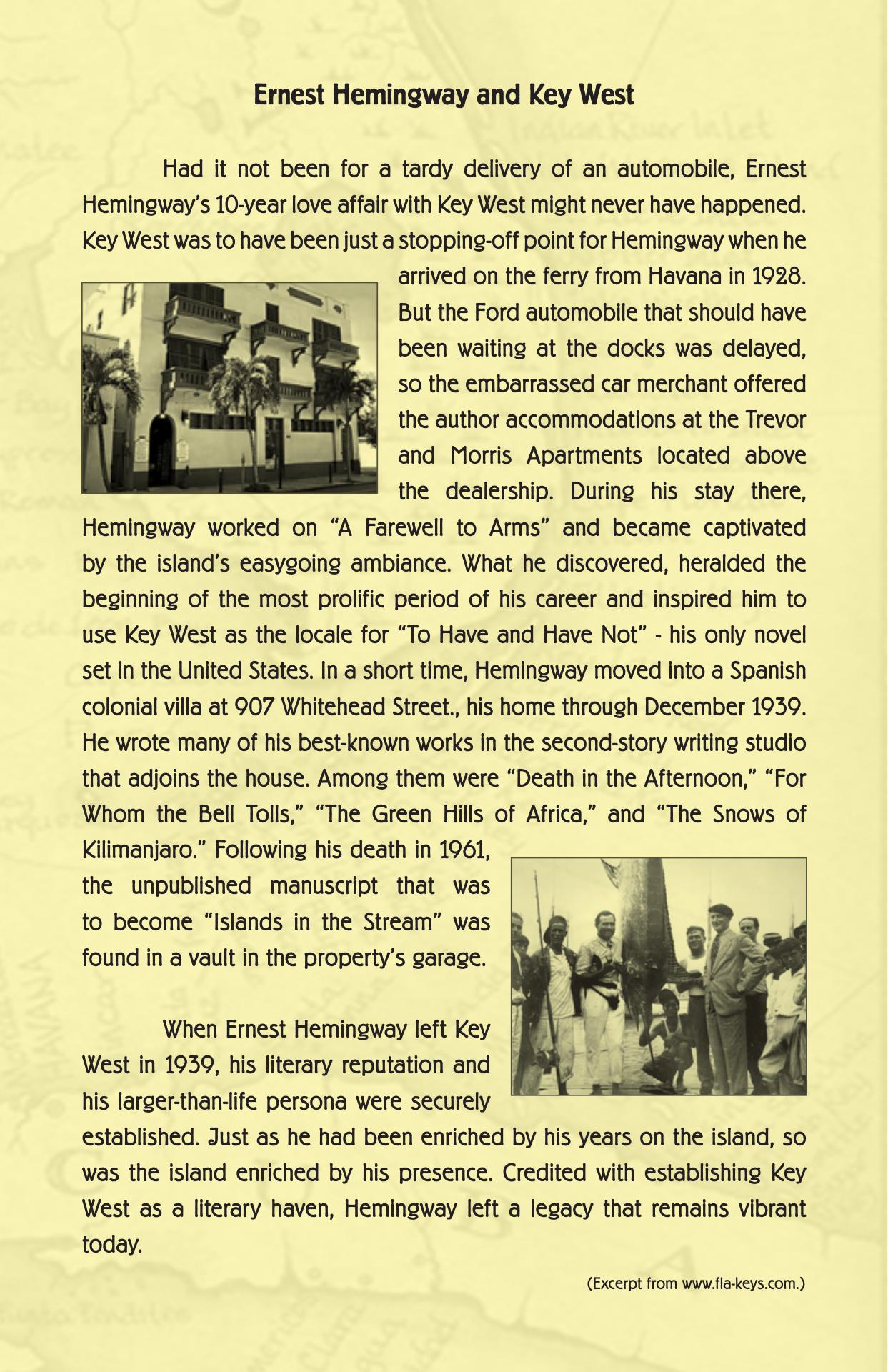 Ernest Hemingway and Key West

Had it not been for a tardy delivery of an automobile, Ernest Hemingway's 10-year love affair with Key West might never have happened. Key West was to have been just a stopping-off point for Hemingway when he arrived on the ferry from Havana in 1928. But the Ford automobile that should have been waiting at the docks was delayed, so the embarrassed car merchant offered the author accommodations at the Trevor and Morris Apartments located above the dealership. During his stay there, Hemingway worked on "A Farewell to Arms" and became captivated by the island's easygoing ambiance. What he discovered, heralded the beginning of the most prolific period of his career and inspired him to use Key West as the locale for "To Have and Have Not" - his only novel set in the United States. In a short time, Hemingway moved into a Spanish colonial villa at 907 Whitehead Street., his home through December 1939. He wrote many of his best-known works in the second-story writing studio that adjoins the house. Among them were "Death in the Afternoon," "For Whom the Bell Tolls," "The Green Hills of Africa," and "The Snows of Kilimanjaro." Following his death in 1961, the unpublished manuscript that was to become "Islands in the Stream" was found in a vault in the property's garage.

When Ernest Hemingway left Key West in 1939, his literary reputation and his larger-than-life persona were securely established. Just as he had been enriched by his years on the island, so was the island enriched by his presence. Credited with establishing Key West as a literary haven, Hemingway left a legacy that remains vibrant today.

(Excerpt from www.fla-keys.com.)